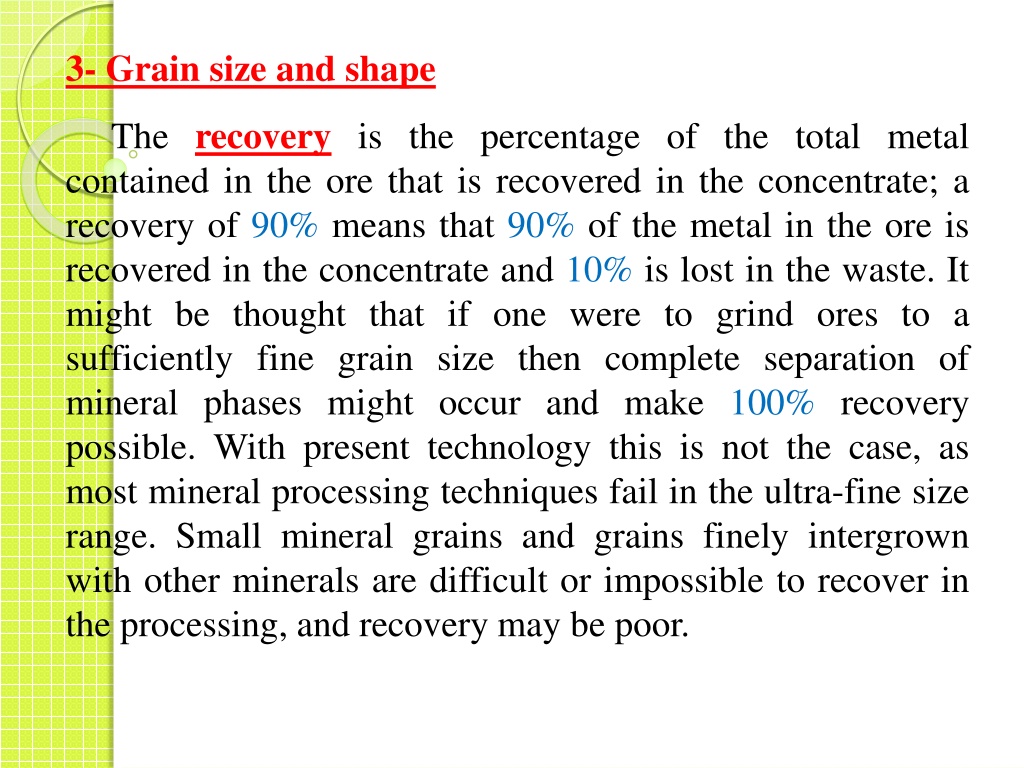 3- Grain size and shape

The recovery is the percentage of the total metal contained in the ore that is recovered in the concentrate; a recovery of 90% means that 90% of the metal in the ore is recovered in the concentrate and 10% is lost in the waste. It might be thought that if one were to grind ores to a sufficiently fine grain size then complete separation of mineral phases might occur and make 100% recovery possible. With present technology this is not the case, as most mineral processing techniques fail in the ultra-fine size range. Small mineral grains and grains finely intergrown with other minerals are difficult or impossible to recover in the processing, and recovery may be poor.